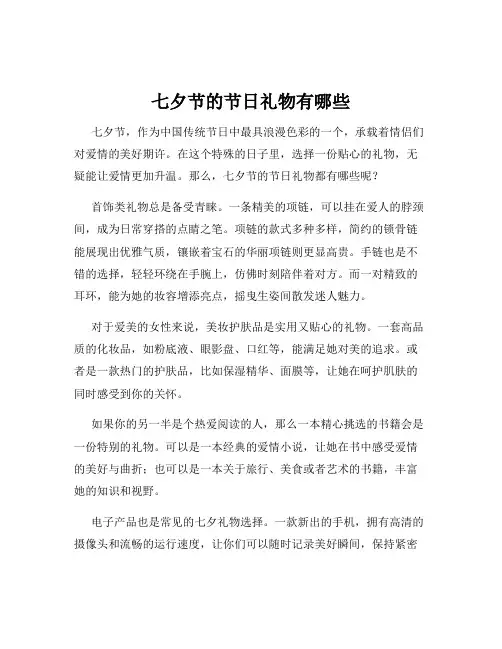 七夕节的节日礼物有哪些

七夕节，作为中国传统节日中最具浪漫色彩的一个，承载着情侣们对爱情的美好期许。在这个特殊的日子里，选择一份贴心的礼物，无疑能让爱情更加升温。那么，七夕节的节日礼物都有哪些呢？

首饰类礼物总是备受青睐。一条精美的项链，可以挂在爱人的脖颈间，成为日常穿搭的点睛之笔。项链的款式多种多样，简约的锁骨链能展现出优雅气质，镶嵌着宝石的华丽项链则更显高贵。手链也是不错的选择，轻轻环绕在手腕上，仿佛时刻陪伴着对方。而一对精致的耳环，能为她的妆容增添亮点，摇曳生姿间散发迷人魅力。

对于爱美的女性来说，美妆护肤品是实用又贴心的礼物。一套高品质的化妆品，如粉底液、眼影盘、口红等，能满足她对美的追求。或者是一款热门的护肤品，比如保湿精华、面膜等，让她在呵护肌肤的同时感受到你的关怀。

如果你的另一半是个热爱阅读的人，那么一本精心挑选的书籍会是一份特别的礼物。可以是一本经典的爱情小说，让她在书中感受爱情的美好与曲折；也可以是一本关于旅行、美食或者艺术的书籍，丰富她的知识和视野。

电子产品也是常见的七夕礼物选择。一款新出的手机，拥有高清的摄像头和流畅的运行速度，让你们可以随时记录美好瞬间，保持紧密